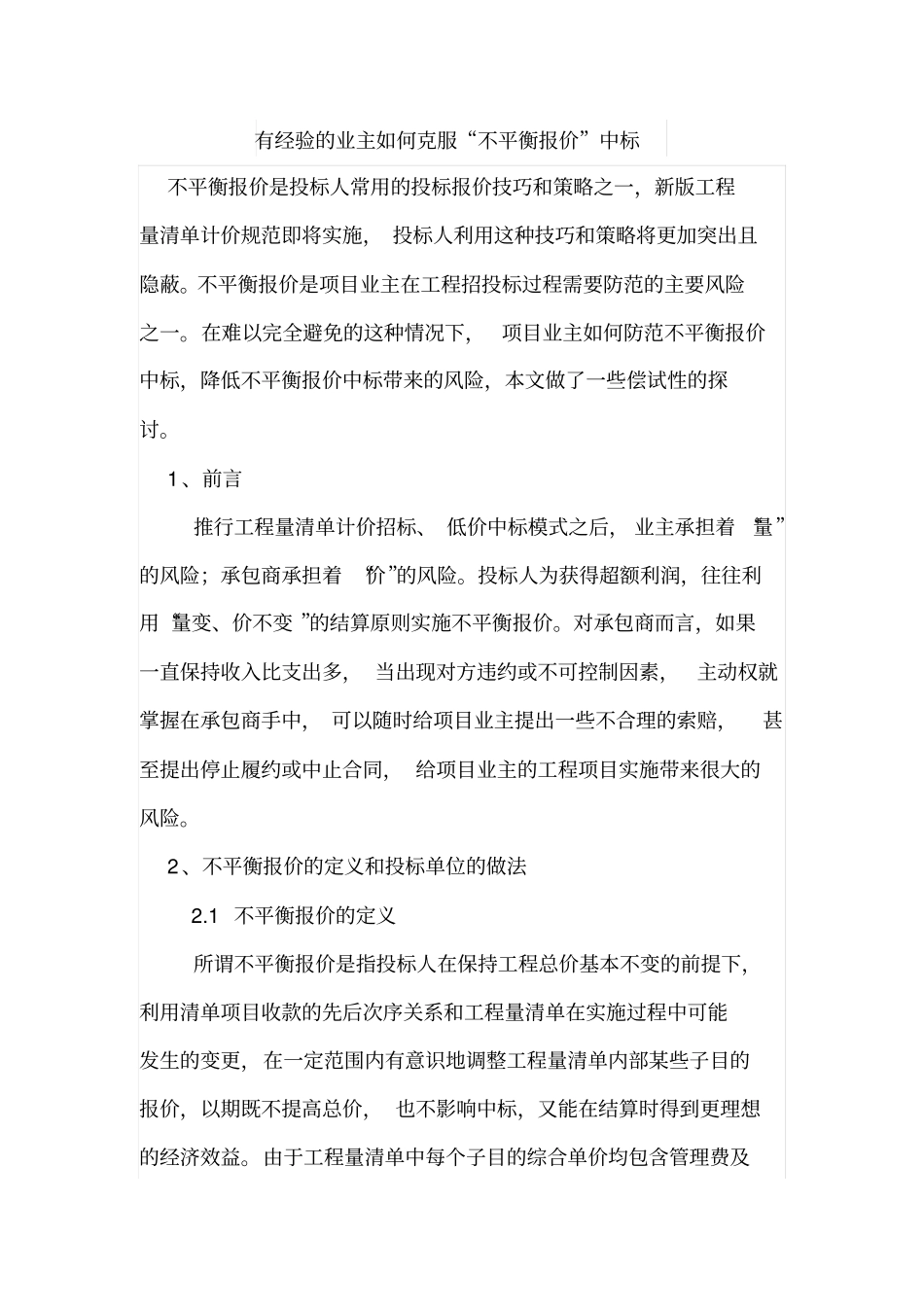 有经验的业主如何克服“不平衡报价”中标

不平衡报价是投标人常用的投标报价技巧和策略之一，新版工程量清单计价规范即将实施，投标人利用这种技巧和策略将更加突出且隐蔽。不平衡报价是项目业主在工程招投标过程需要防范的主要风险之一。在难以完全避免的这种情况下，项目业主如何防范不平衡报价中标，降低不平衡报价中标带来的风险，本文做了一些偿试性的探讨。

1、前言

推行工程量清单计价招标、低价中标模式之后，业主承担着量”的风险；承包商承担着价”的风险。投标人为获得超额利润，往往利用量变、价不变”的结算原则实施不平衡报价。对承包商而言，如果一直保持收入比支出多，当出现对方违约或不可控制因素，主动权就掌握在承包商手中，可以随时给项目业主提出一些不合理的索赔，甚至提出停止履约或中止合同，给项目业主的工程项目实施带来很大的风险。

2、不平衡报价的定义和投标单位的做法

2.1 不平衡报价的定义

所谓不平衡报价是指投标人在保持工程总价基本不变的前提下，利用清单项目收款的先后次序关系和工程量清单在实施过程中可能发生的变更，在一定范围内有意识地调整工程量清单内部某些子目的报价，以期既不提高总价，也不影响中标，又能在结算时得到更理想的经济效益。由于工程量清单中每个子目的综合单价均包含管理费及